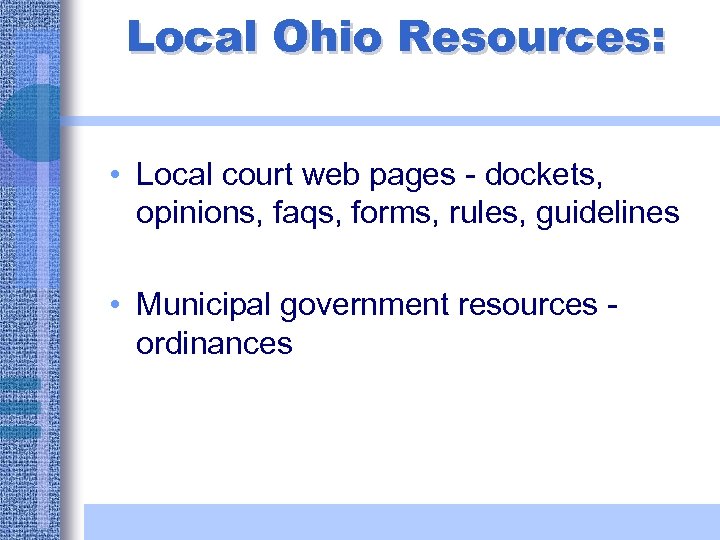 Local Ohio Resources:

• Local court web pages - dockets, opinions, faqs, forms, rules, guidelines

• Municipal government resources - ordinances